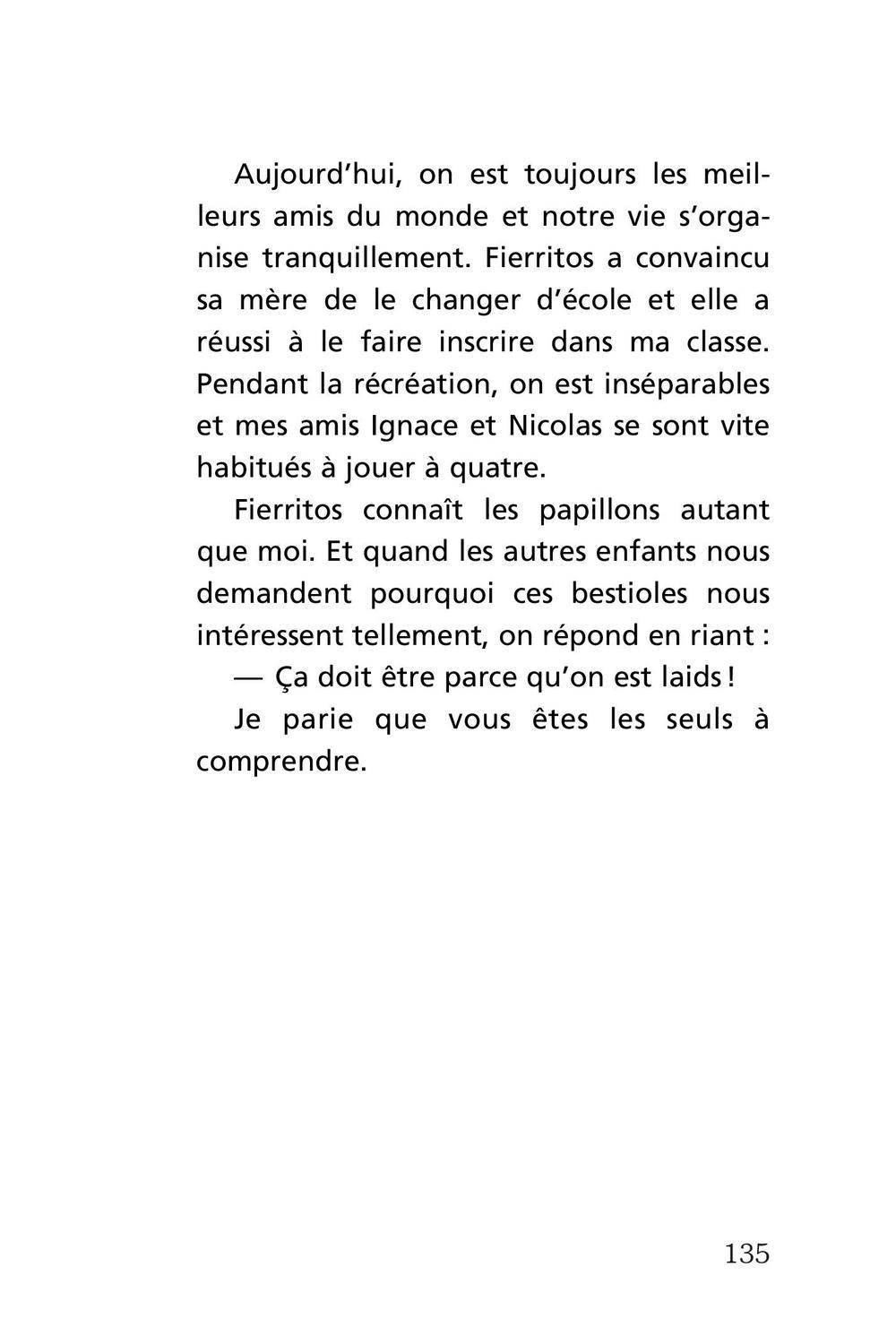 Aujourd’hui, on est toujours les meilleurs amis du monde et notre vie s’organise tranquillement. Fierritos a convaincu sa mère de le changer d’école et elle a réussi à le faire inscrire dans ma classe. Pendant la récréation, on est inséparables et mes amis Ignace et Nicolas se sont vite habitués à jouer à quatre.

Fierritos connaît les papillons autant que moi. Et quand les autres enfants nous demandent pourquoi ces bestioles nous intéressent tellement, on répond en riant :

— Ça doit être parce qu’on est laids !

Je parie que vous êtes les seuls à comprendre.

135